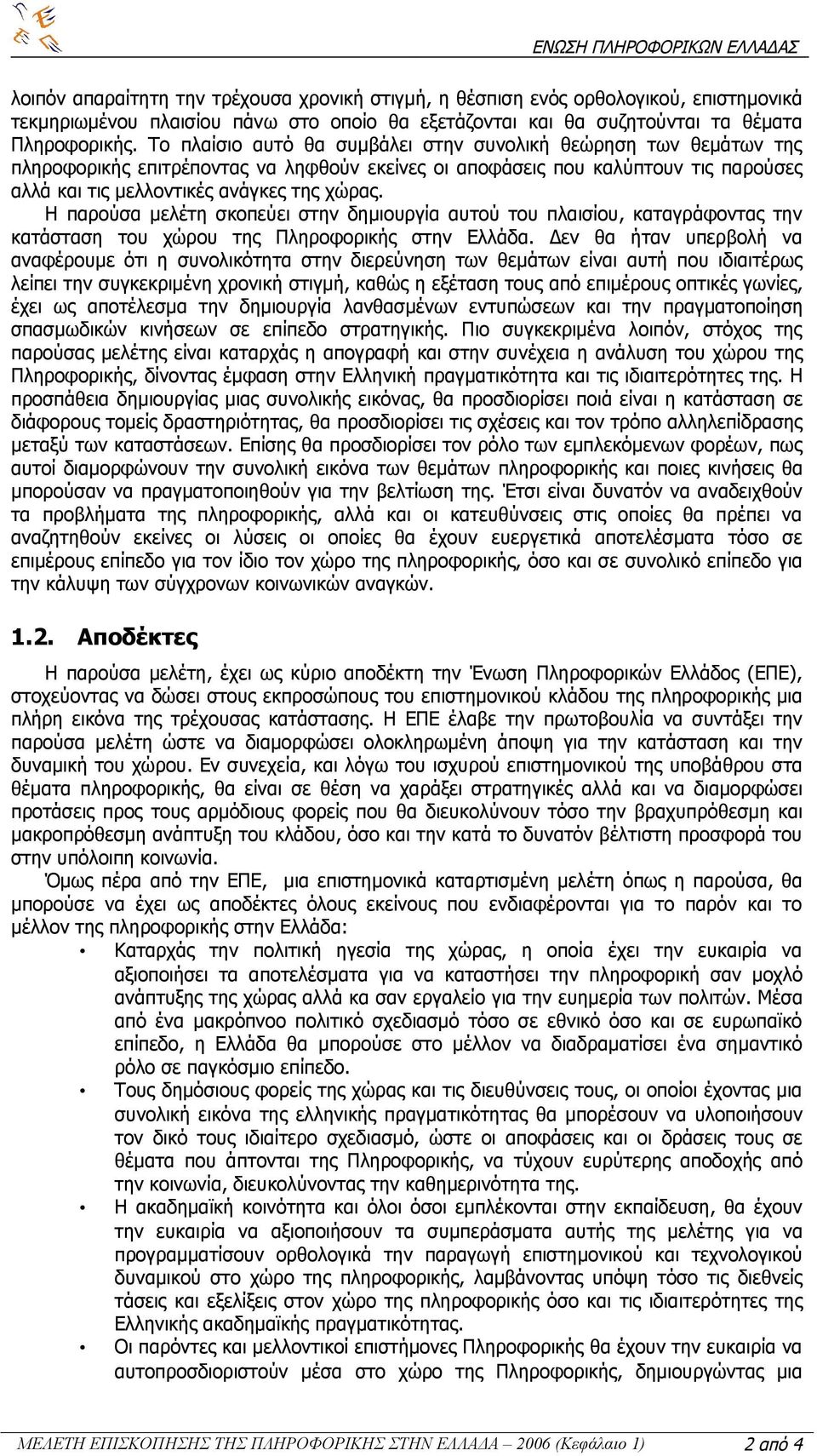 ΕΝΩΣΗ ΠΛΗΡΟΦΟΡΙΚΩΝ ΕΛΛΑΔΑΣ

λοιπόν απαραίτητη την τρέχουσα χρονική στιγμή, η θέσπιση ενός ορθολογικού, επιστημονικά τεκμηριωμένου πλαισίου πάνω στο οποίο θα εξετάζονται και θα συζητούνται τα θέματα Πληροφορικής. Το πλαίσιο αυτό θα συμβάλει στην συνολική θεώρηση των θεμάτων της πληροφορικής επιτρέποντας να ληφθούν εκείνες οι αποφάσεις που καλύπτουν τις παρούσες αλλά και τις μελλοντικές ανάγκες της χώρας.

Η παρούσα μελέτη σκοπεύει στην δημιουργία αυτού του πλαισίου, καταγράφοντας την κατάσταση του χώρου της Πληροφορικής στην Ελλάδα. Δεν θα ήταν υπερβολή να αναφέρουμε ότι η συνολικότητα στην διερεύνηση των θεμάτων είναι αυτή που ιδιαιτέρως λείπει την συγκεκριμένη χρονική στιγμή, καθώς η εξέταση τους από επιμέρους οπτικές γωνίες, έχει ως αποτέλεσμα την δημιουργία λανθασμένων εντυπώσεων και την πραγματοποίηση σπασμωδικών κινήσεων σε επίπεδο στρατηγικής. Πιο συγκεκριμένα λοιπόν, στόχος της παρούσας μελέτης είναι καταρχάς η απογραφή και στην συνέχεια η ανάλυση του χώρου της Πληροφορικής, δίνοντας έμφαση στην Ελληνική πραγματικότητα και τις ιδιαιτερότητες της. Η προσπάθεια δημιουργίας μιας συνολικής εικόνας, θα προσδιορίσει ποιά είναι η κατάσταση σε διάφορους τομείς δραστηριότητας, θα προσδιορίσει τις σχέσεις και τον τρόπο αλληλεπίδρασης μεταξύ των καταστάσεων. Επίσης θα προσδιορίσει τον ρόλο των εμπλεκόμενων φορέων, πως αυτοί διαμορφώνουν την συνολική εικόνα των θεμάτων πληροφορικής και ποιες κινήσεις θα μπορούσαν να πραγματοποιηθούν για την βελτίωση της. Έτσι είναι δυνατόν να αναδειχθούν τα προβλήματα της πληροφορικής, αλλά και οι κατευθύνσεις στις οποίες θα πρέπει να αναζητηθούν εκείνες οι λύσεις οι οποίες θα έχουν ευεργετικά αποτελέσματα τόσο σε επιμέρους επίπεδο για τον ίδιο τον χώρο της πληροφορικής, όσο και σε συνολικό επίπεδο για την κάλυψη των σύγχρονων κοινωνικών αναγκών.

1.2. Αποδέκτες

Η παρούσα μελέτη, έχει ως κύριο αποδέκτη την Ένωση Πληροφορικών Ελλάδος (ΕΠΕ), στοχεύοντας να δώσει στους εκπροσώπους του επιστημονικού κλάδου της πληροφορικής μια πλήρη εικόνα της τρέχουσας κατάστασης. Η ΕΠΕ έλαβε την πρωτοβουλία να συντάξει την παρούσα μελέτη ώστε να διαμορφώσει ολοκληρωμένη άποψη για την κατάσταση και την δυναμική του χώρου. Εν συνεχεία, και λόγω του ισχυρού επιστημονικού της υποβάθρου στα θέματα πληροφορικής, θα είναι σε θέση να χαράξει στρατηγικές αλλά και να διαμορφώσει προτάσεις προς τους αρμόδιους φορείς που θα διευκολύνουν τόσο την βραχυπρόθεσμη και μακροπρόθεσμη ανάπτυξη του κλάδου, όσο και την κατά το δυνατόν βέλτιστη προσφορά του στην υπόλοιπη κοινωνία.

Όμως πέρα από την ΕΠΕ, μια επιστημονικά καταρτισμένη μελέτη όπως η παρούσα, θα μπορούσε να έχει ως αποδέκτες όλους εκείνους που ενδιαφέρονται για το παρόν και το μέλλον της πληροφορικής στην Ελλάδα:

• Καταρχάς την πολιτική ηγεσία της χώρας, η οποία έχει την ευκαιρία να αξιοποιήσει τα αποτελέσματα για να καταστήσει την πληροφορική σαν μοχλό ανάπτυξης της χώρας αλλά κα σαν εργαλείο για την ευημερία των πολιτών. Μέσα από ένα μακρόπνοο πολιτικό σχεδιασμό τόσο σε εθνικό όσο και σε ευρωπαϊκό επίπεδο, η Ελλάδα θα μπορούσε στο μέλλον να διαδραματίσει ένα σημαντικό ρόλο σε παγκόσμιο επίπεδο.
• Τους δημόσιους φορείς της χώρας και τις διευθύνσεις τους, οι οποίοι έχοντας μια συνολική εικόνα της ελληνικής πραγματικότητας θα μπορέσουν να υλοποιήσουν τον δικό τους ιδιαίτερο σχεδιασμό, ώστε οι αποφάσεις και οι δράσεις τους σε θέματα που άπτονται της Πληροφορικής, να τύχουν ευρύτερης αποδοχής από την κοινωνία, διευκολύνοντας την καθημερινότητα της.
• Η ακαδημαϊκή κοινότητα και όλοι όσοι εμπλέκονται στην εκπαίδευση, θα έχουν την ευκαιρία να αξιοποιήσουν τα συμπεράσματα αυτής της μελέτης για να προγραμματίσουν ορθολογικά την παραγωγή επιστημονικού και τεχνολογικού δυναμικού στο χώρο της πληροφορικής, λαμβάνοντας υπόψη τόσο τις διεθνείς τάσεις και εξελίξεις στον χώρο της πληροφορικής όσο και τις ιδιαιτερότητες της Ελληνικής ακαδημαϊκής πραγματικότητας.
• Οι παρόντες και μελλοντικοί επιστήμονες Πληροφορικής θα έχουν την ευκαιρία να αυτοπροσδιοριστούν μέσα στο χώρο της Πληροφορικής, δημιουργώντας μια

ΜΕΛΕΤΗ ΕΠΙΣΚΟΠΗΣΗΣ ΤΗΣ ΠΛΗΡΟΦΟΡΙΚΗΣ ΣΤΗΝ ΕΛΛΑΔΑ – 2006 (Κεφάλαιο 1) 2 από 4